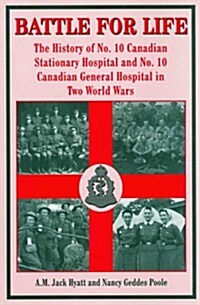 BATTLE FOR LIFE

The History of No. 10 Canadian Stationary Hospital and No. 10 Canadian General Hospital in Two World Wars

A.M. Jack Hyatt and Nancy Geddes Poole